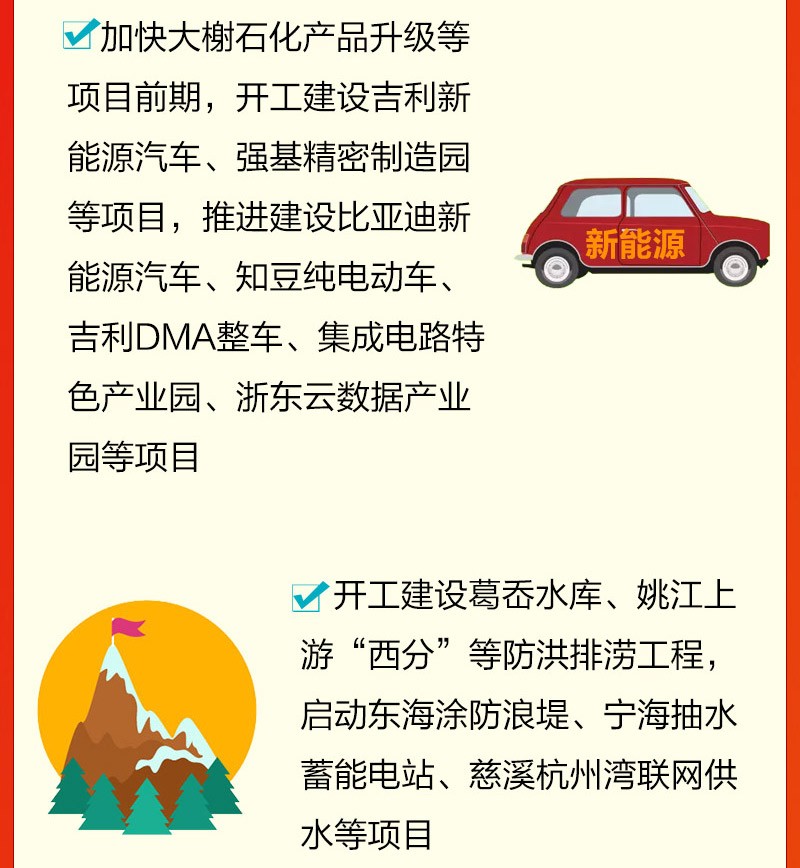 ☑加快大榭石化产品升级等项目前期，开工建设吉利新能源汽车、强基精密制造园等项目，推进建设比亚迪新能源汽车、知豆纯电动车、吉利DMA整车、集成电路特色产业园、浙东云数据产业园等项目

新能源

☑开工建设葛岙水库、姚江上游“西分”等防洪排涝工程，启动东海涂防浪堤、宁海抽水蓄能电站、慈溪杭州湾联网供水等项目